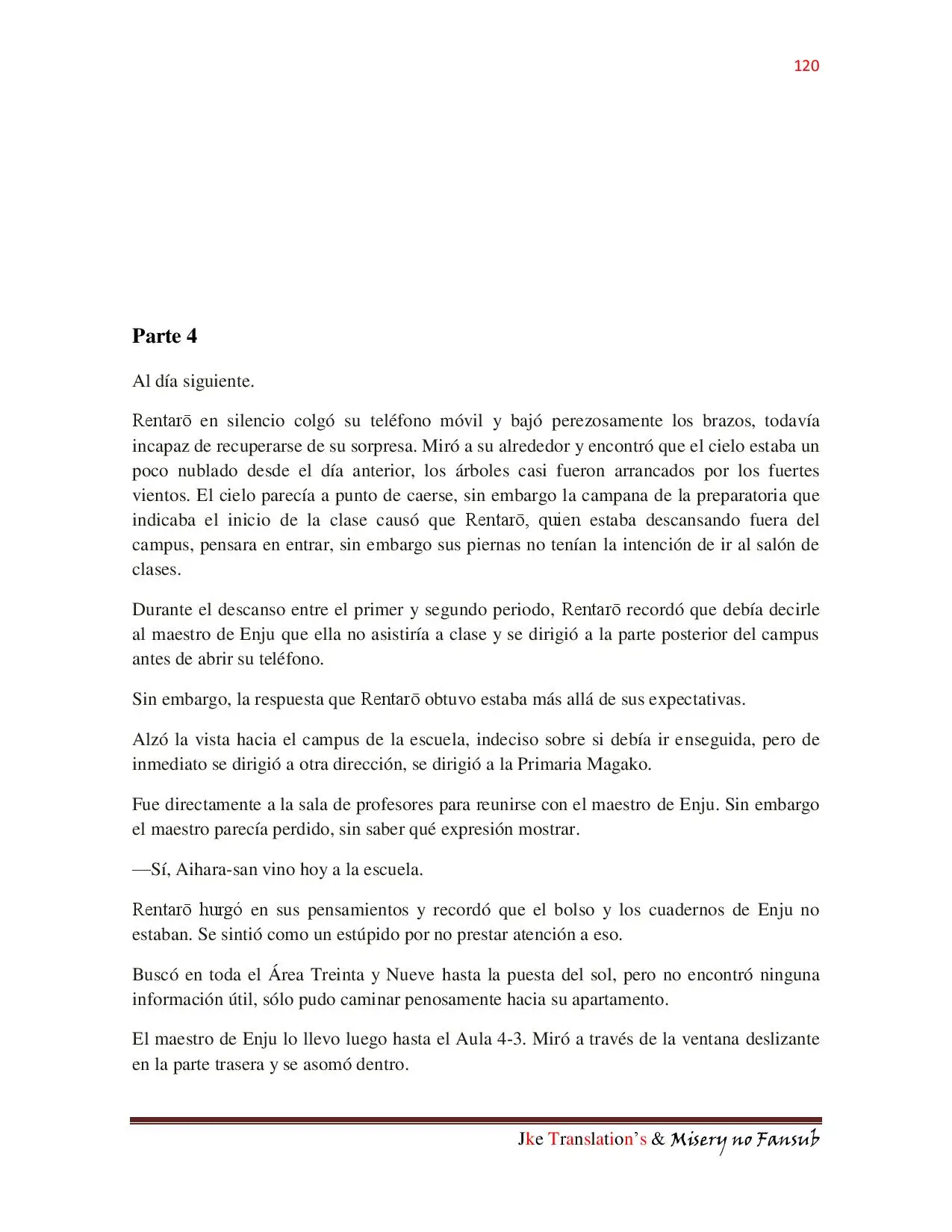 120

Parte 4

Al día siguiente.

Rentarō en silencio colgó su teléfono móvil y bajó perezosamente los brazos, todavía incapaz de recuperarse de su sorpresa. Miró a su alrededor y encontró que el cielo estaba un poco nublado desde el día anterior, los árboles casi fueron arrancados por los fuertes vientos. El cielo parecía a punto de caerse, sin embargo la campana de la preparatoria que indicaba el inicio de la clase causó que Rentarō, quien estaba descansando fuera del campus, pensara en entrar, sin embargo sus piernas no tenían la intención de ir al salón de clases.

Durante el descanso entre el primer y segundo periodo, Rentarō recordó que debía decirle al maestro de Enju que ella no asistiría a clase y se dirigió a la parte posterior del campus antes de abrir su teléfono.

Sin embargo, la respuesta que Rentarō obtuvo estaba más allá de sus expectativas.

Alzó la vista hacia el campus de la escuela, indeciso sobre si debía ir enseguida, pero de inmediato se dirigió a otra dirección, se dirigió a la Primaria Magako.

Fue directamente a la sala de profesores para reunirse con el maestro de Enju. Sin embargo el maestro parecía perdido, sin saber qué expresión mostrar.

—Sí, Aihara-san vino hoy a la escuela.

Rentarō hurgó en sus pensamientos y recordó que el bolso y los cuadernos de Enju no estaban. Se sintió como un estúpido por no prestar atención a eso.

Buscó en toda el Área Treinta y Nueve hasta la puesta del sol, pero no encontró ninguna información útil, sólo pudo caminar penosamente hacia su apartamento.

El maestro de Enju lo llevo luego hasta el Aula 4-3. Miró a través de la ventana deslizante en la parte trasera y se asomó dentro.

Jke Translation's & Misery no Fansub